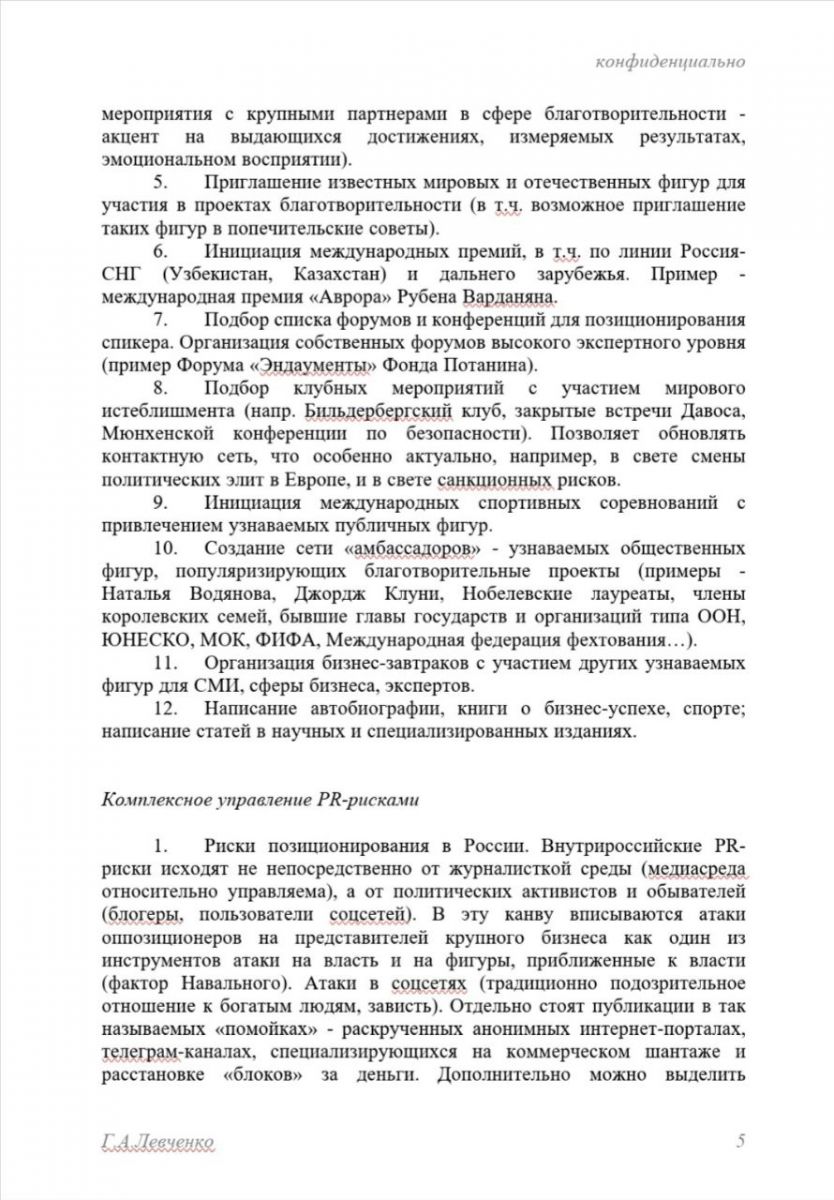 конфиденциально

мероприятия с крупными партнерами в сфере благотворительности - акцент на выдающихся достижениях, измеряемых результатах, эмоциональном восприятии).

5. Приглашение известных мировых и отечественных фигур для участия в проектах благотворительности (в т.ч. возможное приглашение таких фигур в попечительские советы).

6. Инициация международных премий, в т.ч. по линии Россия-СНГ (Узбекистан, Казахстан) и дальнего зарубежья. Пример - международная премия «Аврора» Рубена Варданяна.

7. Подбор списка форумов и конференций для позиционирования спикера. Организация собственных форумов высокого экспертного уровня (пример Форума «Эндаументы» Фонда Потанина).

8. Подбор клубных мероприятий с участием мирового истеблишмента (напр. Бильдербергский клуб, закрытые встречи Давоса, Мюнхенской конференции по безопасности). Позволяет обновлять контактную сеть, что особенно актуально, например, в свете смены политических элит в Европе, и в свете санкционных рисков.

9. Инициация международных спортивных соревнований с привлечением узнаваемых публичных фигур.

10. Создание сети «амбассадоров» - узнаваемых общественных фигур, популяризирующих благотворительные проекты (примеры - Наталья Водянова, Джордж Клуни, Нобелевские лауреаты, члены королевских семей, бывшие главы государств и организаций типа ООН, ЮНЕСКО, МОК, ФИФА, Международная федерация фехтования…).

11. Организация бизнес-завтраков с участием других узнаваемых фигур для СМИ, сферы бизнеса, экспертов.

12. Написание автобиографии, книги о бизнес-успехе, спорте; написание статей в научных и специализированных изданиях.

Комплексное управление PR-рисками

1. Риски позиционирования в России. Внутрироссийские PR-риски исходят не непосредственно от журналисткой среды (медиасреда относительно управляема), а от политических активистов и обывателей (блогеры, пользователи соцсетей). В эту канву вписываются атаки оппозиционеров на представителей крупного бизнеса как один из инструментов атаки на власть и на фигуры, приближенные к власти (фактор Навального). Атаки в соцсетях (традиционно подозрительное отношение к богатым людям, зависть). Отдельно стоят публикации в так называемых «помойках» - раскрученных анонимных интернет-порталах, телеграм-каналах, специализирующихся на коммерческом шантаже и расстановке «блоков» за деньги. Дополнительно можно выделить

Г.А.Левченко 5